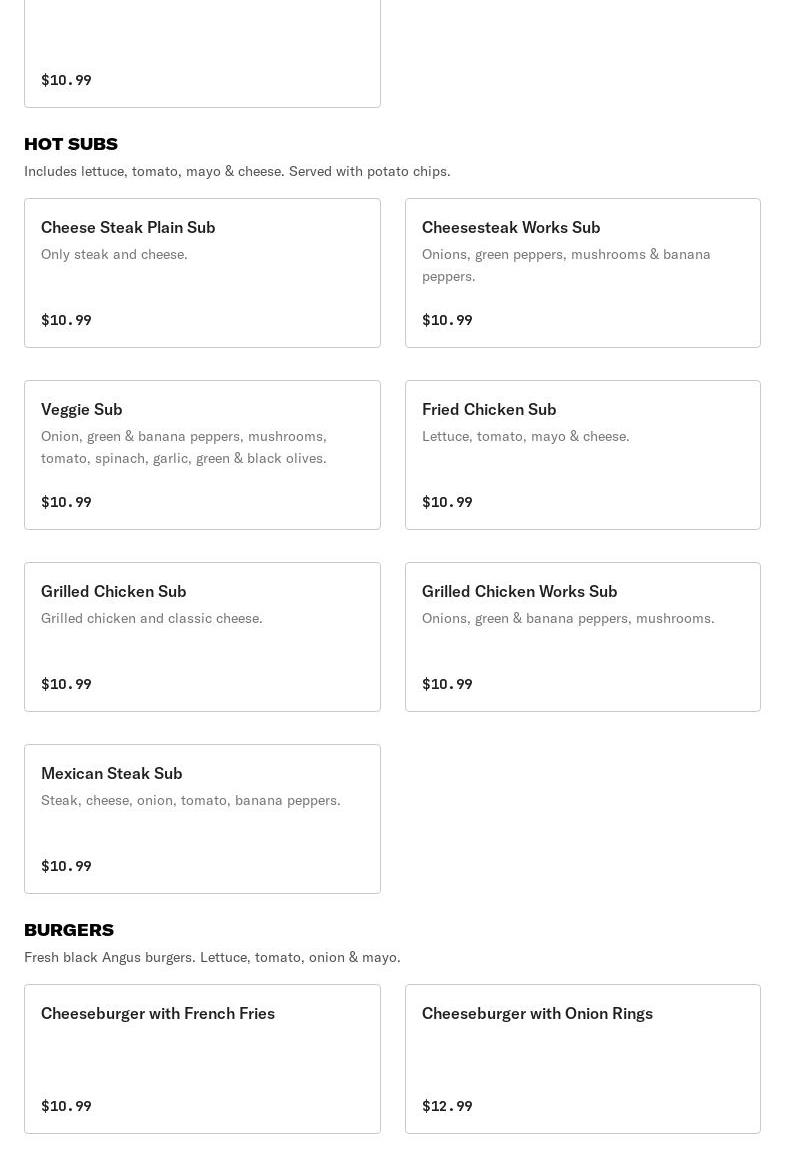 $10.99

HOT SUBS

Includes lettuce, tomato, mayo & cheese. Served with potato chips.

Cheese Steak Plain Sub

Only steak and cheese.

$10.99

Cheesesteak Works Sub

Onions, green peppers, mushrooms & banana peppers.

$10.99

Veggie Sub

Onion, green & banana peppers, mushrooms, tomato, spinach, garlic, green & black olives.

$10.99

Fried Chicken Sub

Lettuce, tomato, mayo & cheese.

$10.99

Grilled Chicken Sub

Grilled chicken and classic cheese.

$10.99

Grilled Chicken Works Sub

Onions, green & banana peppers, mushrooms.

$10.99

Mexican Steak Sub

Steak, cheese, onion, tomato, banana peppers.

$10.99

BURGERS

Fresh black Angus burgers. Lettuce, tomato, onion & mayo.

Cheeseburger with French Fries

$10.99

Cheeseburger with Onion Rings

$12.99